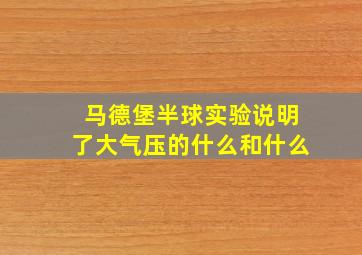 马德堡半球实验说明了大气压的什么和什么